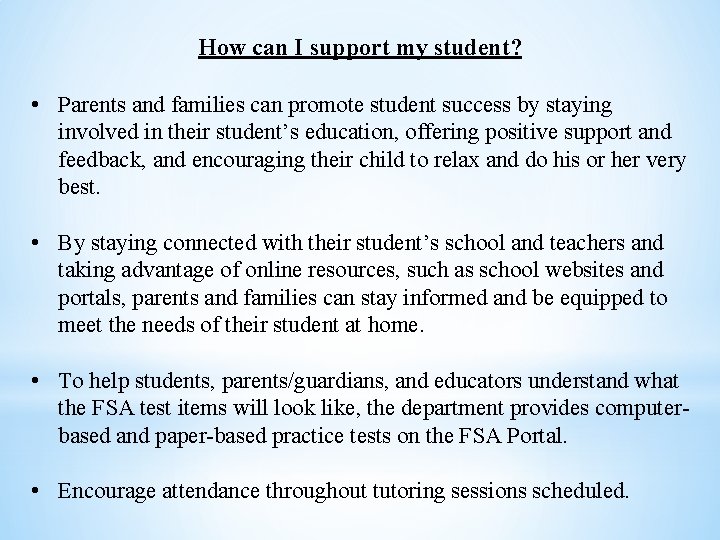 How can I support my student?

• Parents and families can promote student success by staying involved in their student’s education, offering positive support and feedback, and encouraging their child to relax and do his or her very best.

• By staying connected with their student’s school and teachers and taking advantage of online resources, such as school websites and portals, parents and families can stay informed and be equipped to meet the needs of their student at home.

• To help students, parents/guardians, and educators understand what the FSA test items will look like, the department provides computer-based and paper-based practice tests on the FSA Portal.

• Encourage attendance throughout tutoring sessions scheduled.